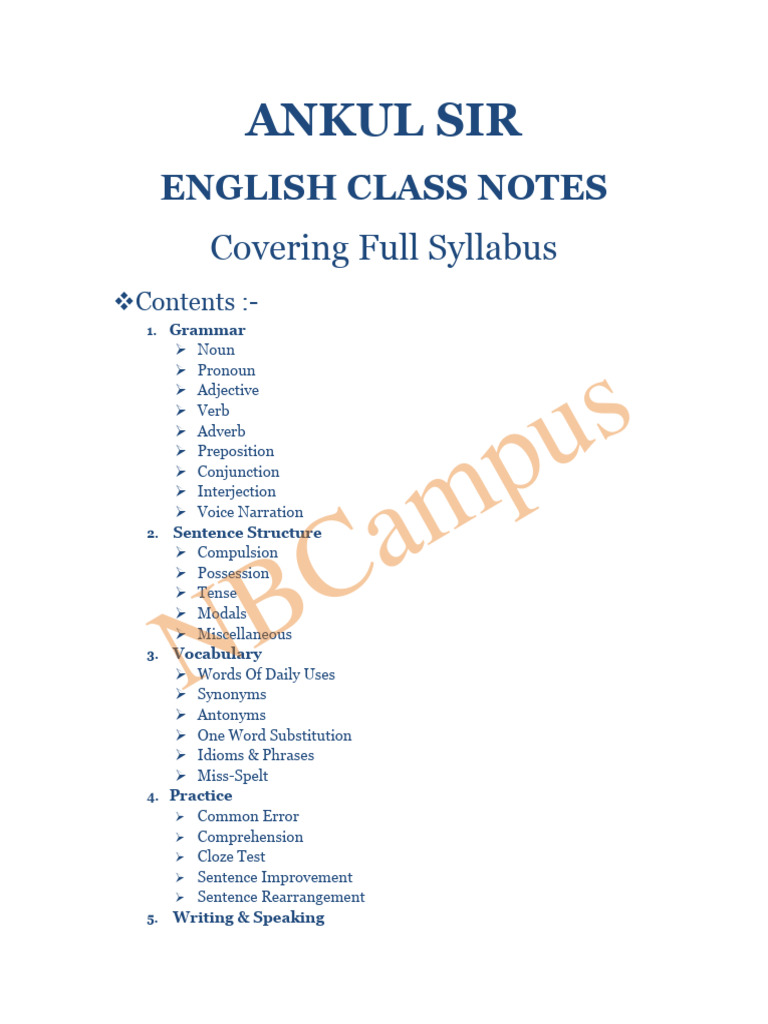 ANKUL SIR

ENGLISH CLASS NOTES

Covering Full Syllabus

❖Contents :-

1. Grammar
➢ Noun
➢ Pronoun
➢ Adjective
➢ Verb
➢ Adverb
➢ Preposition
➢ Conjunction
➢ Interjection
➢ Voice Narration
2. Sentence Structure
➢ Compulsion
➢ Possession
➢ Tense
➢ Modals
➢ Miscellaneous
3. Vocabulary
➢ Words Of Daily Uses
➢ Synonyms
➢ Antonyms
➢ One Word Substitution
➢ Idioms & Phrases
➢ Miss-Spelt
4. Practice
➢ Common Error
➢ Comprehension
➢ Cloze Test
➢ Sentence Improvement
➢ Sentence Rearrangement
5. Writing & Speaking

NBCampus